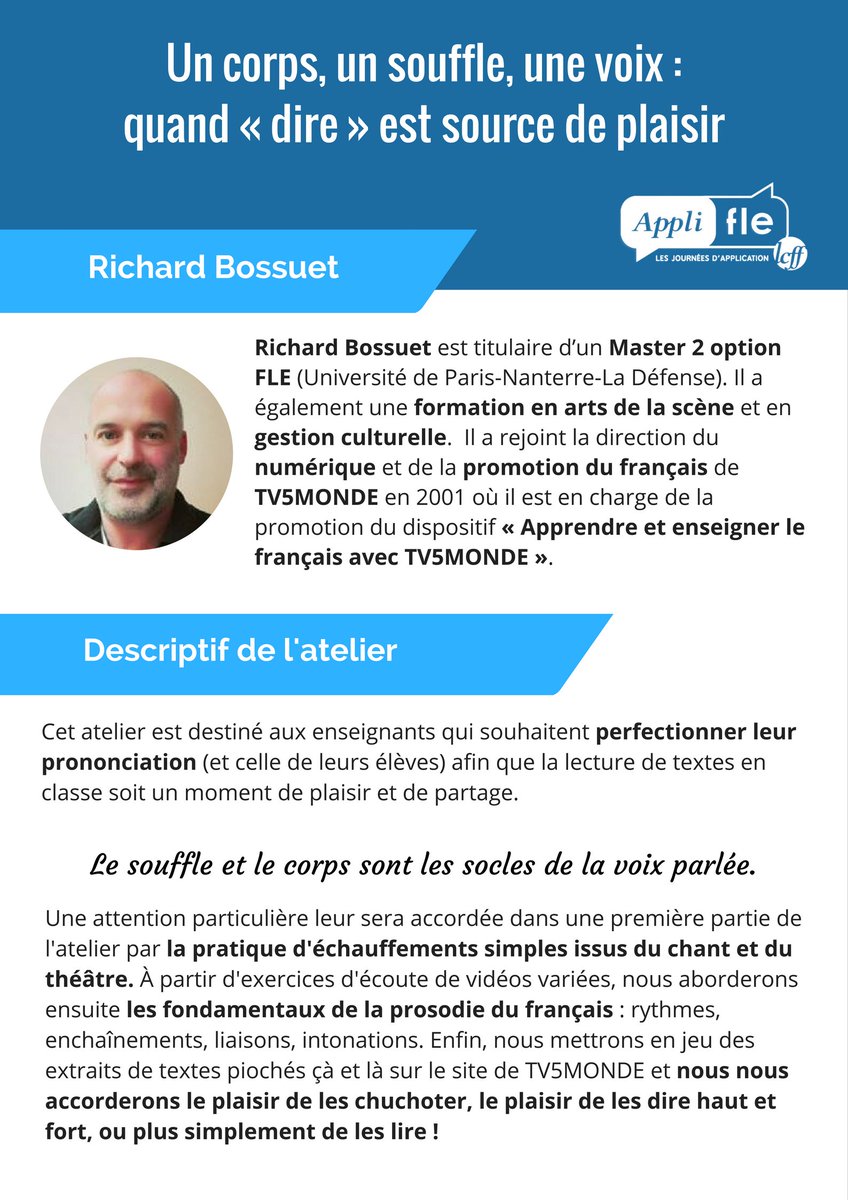 Un corps, un souffle, une voix : quand « dire » est source de plaisir

Appli fle
LES JOURNÉES D'APPLICATION
lcff

Richard Bossuet

Richard Bossuet est titulaire d'un Master 2 option FLE (Université de Paris-Nanterre-La Défense). Il a également une formation en arts de la scène et en gestion culturelle. Il a rejoint la direction du numérique et de la promotion du français de TV5MONDE en 2001 où il est en charge de la promotion du dispositif « Apprendre et enseigner le français avec TV5MONDE ».

Descriptif de l'atelier

Cet atelier est destiné aux enseignants qui souhaitent perfectionner leur prononciation (et celle de leurs élèves) afin que la lecture de textes en classe soit un moment de plaisir et de partage.

Le souffle et le corps sont les socles de la voix parlée.

Une attention particulière leur sera accordée dans une première partie de l'atelier par la pratique d'échauffements simples issus du chant et du théâtre. À partir d'exercices d'écoute de vidéos variées, nous aborderons ensuite les fondamentaux de la prosodie du français : rythmes, enchaînements, liaisons, intonations. Enfin, nous mettrons en jeu des extraits de textes piochés çà et là sur le site de TV5MONDE et nous nous accorderons le plaisir de les chuchoter, le plaisir de les dire haut et fort, ou plus simplement de les lire !